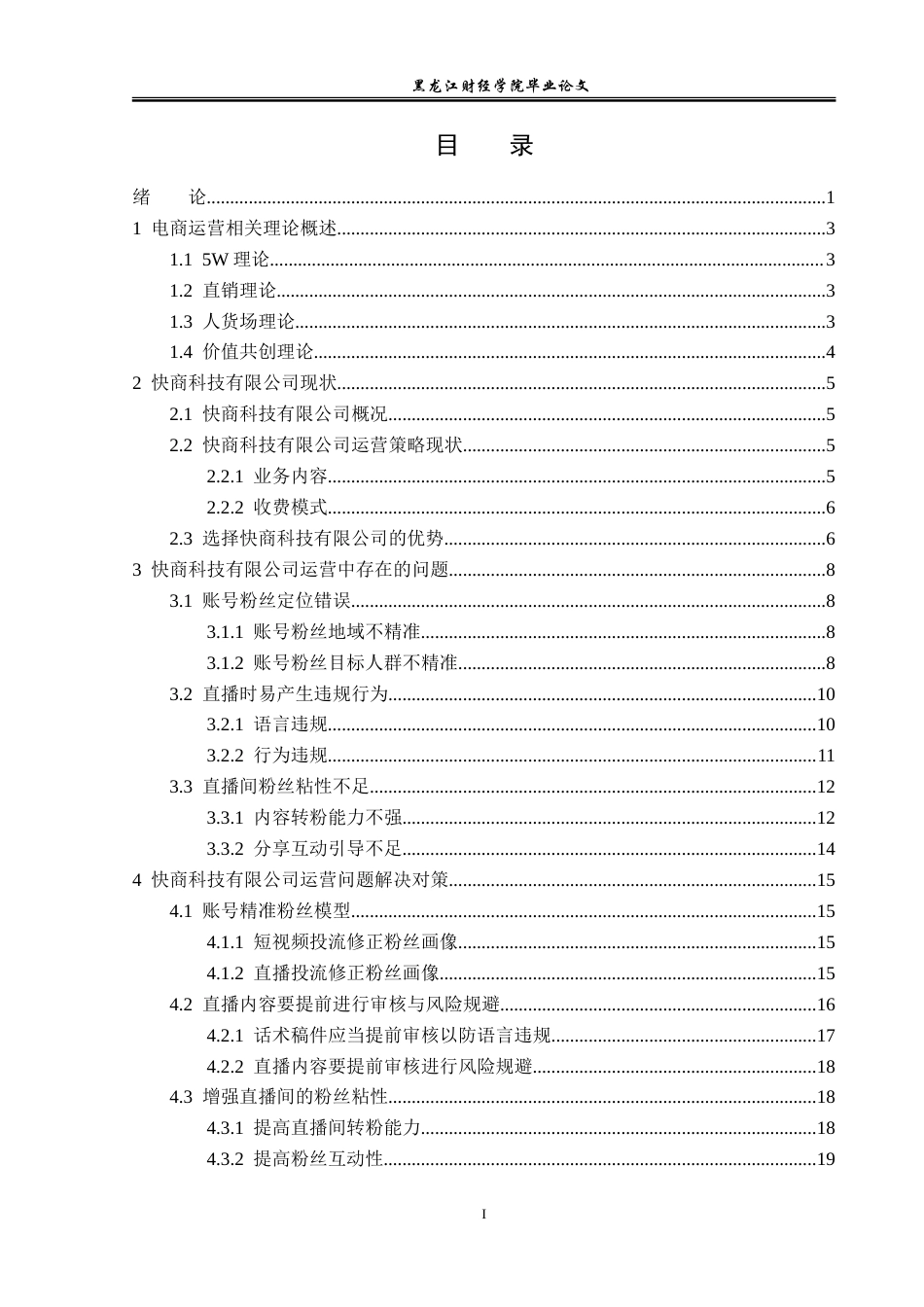 黑龙江财经学院毕业论文

目 录

绪 论 1

1 电商运营相关理论概述 3

1.1 5W理论 3

1.2 直销理论 3

1.3 人货场理论 3

1.4 价值共创理论 4

2 快商科技有限公司现状 5

2.1 快商科技有限公司概况 5

2.2 快商科技有限公司运营策略现状 5

2.2.1 业务内容 5

2.2.2 收费模式 6

2.3 选择快商科技有限公司的优势 6

3 快商科技有限公司运营中存在的问题 8

3.1 账号粉丝定位错误 8

3.1.1 账号粉丝地域不精准 8

3.1.2 账号粉丝目标人群不精准 8

3.2 直播时易产生违规行为 10

3.2.1 语言违规 10

3.2.2 行为违规 11

3.3 直播间粉丝粘性不足 12

3.3.1 内容转粉能力不强 12

3.3.2 分享互动引导不足 14

4 快商科技有限公司运营问题解决对策 15

4.1 账号精准粉丝模型 15

4.1.1 短视频投流修正粉丝画像 15

4.1.2 直播投流修正粉丝画像 15

4.2 直播内容要提前进行审核与风险规避 16

4.2.1 话术稿件应当提前审核以防语言违规 17

4.2.2 直播内容要提前审核进行风险规避 18

4.3 增强直播间的粉丝粘性 18

4.3.1 提高直播间转粉能力 18

4.3.2 提高粉丝互动性 19

I